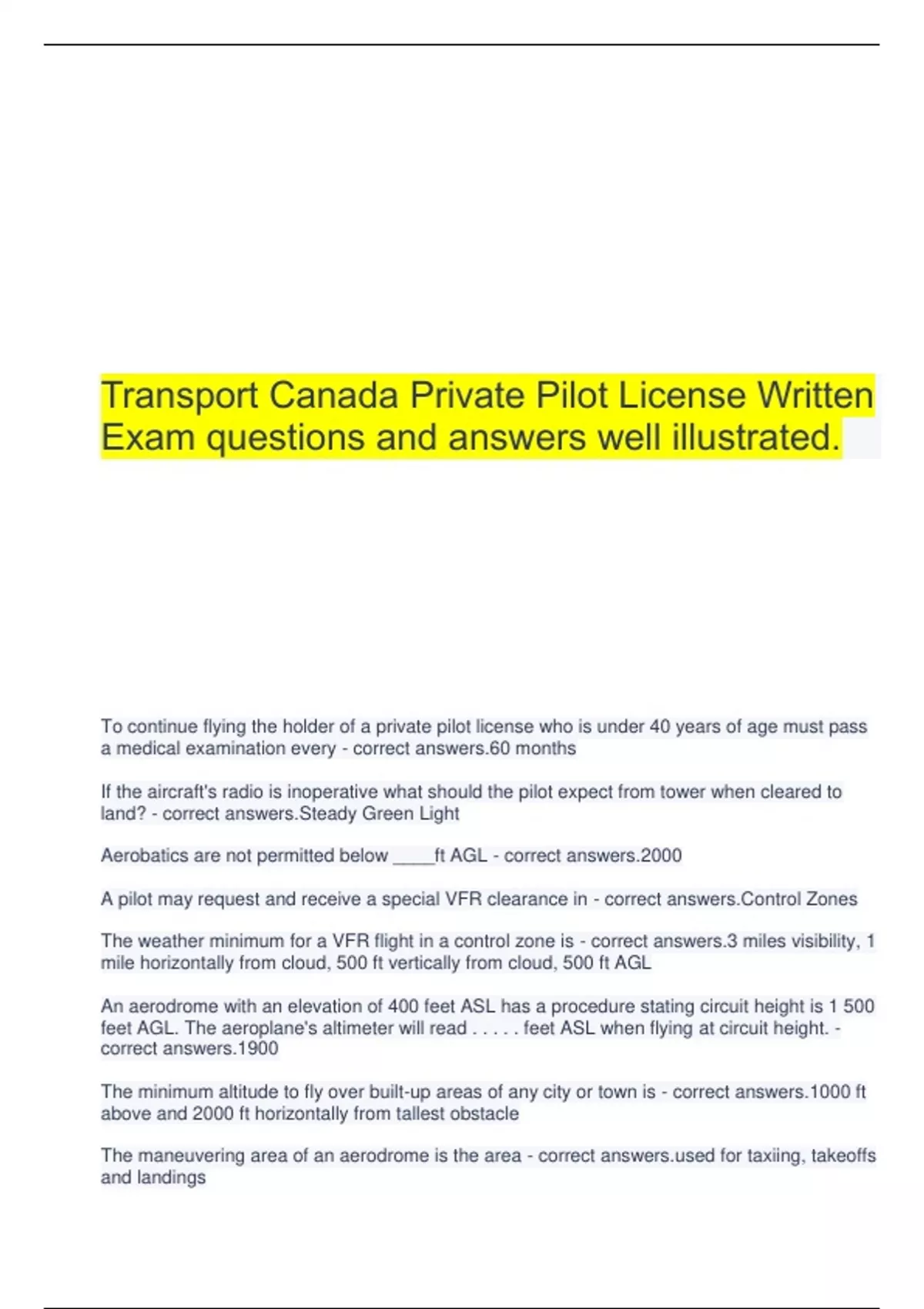 Transport Canada Private Pilot License Written Exam questions and answers well illustrated.

To continue flying the holder of a private pilot license who is under 40 years of age must pass a medical examination every - correct answers.60 months

If the aircraft's radio is inoperative what should the pilot expect from tower when cleared to land? - correct answers.Steady Green Light

Aerobatics are not permitted below ____ft AGL - correct answers.2000

A pilot may request and receive a special VFR clearance in - correct answers.Control Zones

The weather minimum for a VFR flight in a control zone is - correct answers.3 miles visibility, 1 mile horizontally from cloud, 500 ft vertically from cloud, 500 ft AGL

An aerodrome with an elevation of 400 feet ASL has a procedure stating circuit height is 1 500 feet AGL. The aeroplane's altimeter will read . . . . . feet ASL when flying at circuit height. - correct answers.1900

The minimum altitude to fly over built-up areas of any city or town is - correct answers.1000 ft above and 2000 ft horizontally from tallest obstacle

The maneuvering area of an aerodrome is the area - correct answers.used for taxiing, takeoffs and landings